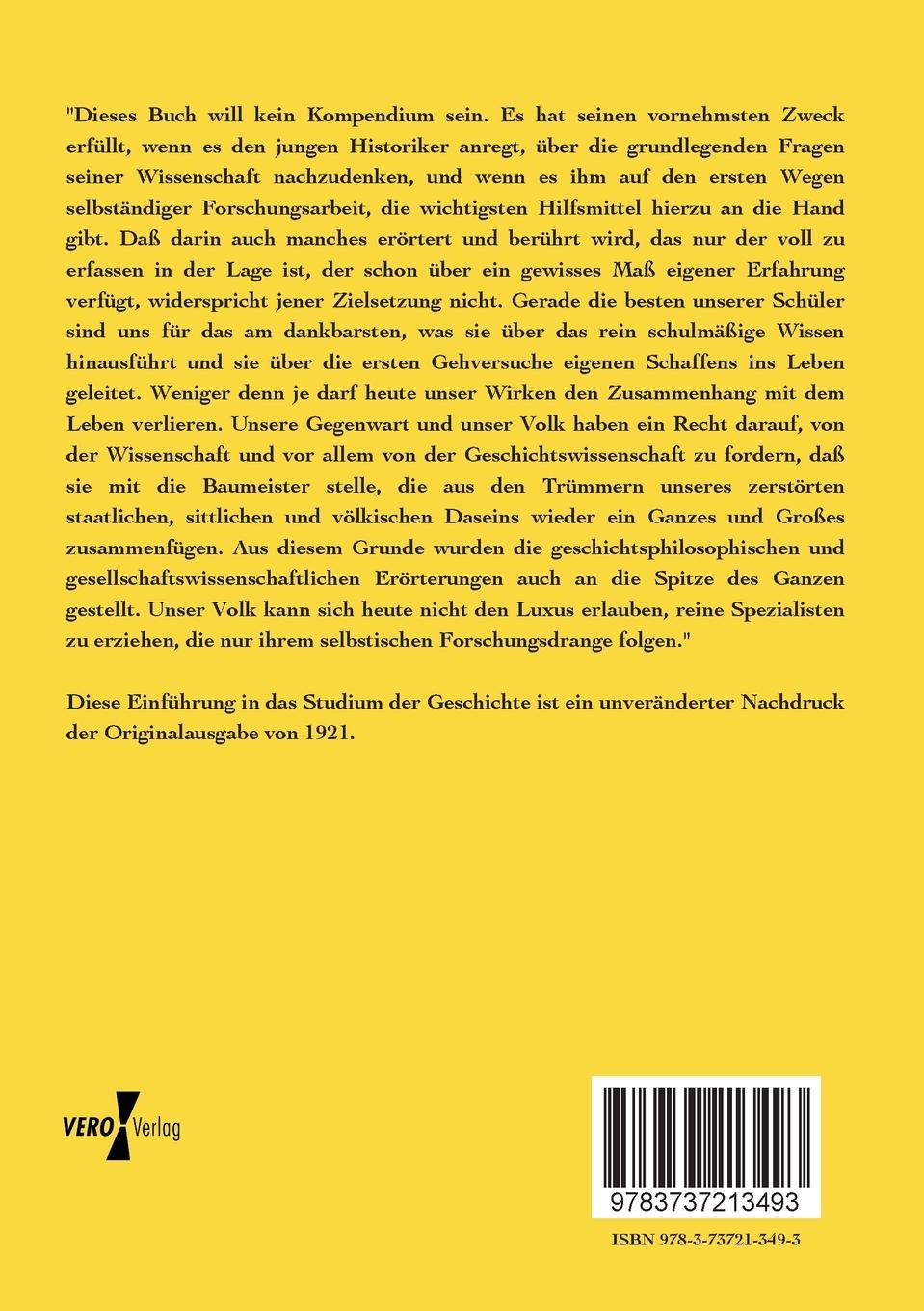 "Dieses Buch will kein Kompendium sein. Es hat seinen vornehmsten Zweck erfüllt, wenn es den jungen Historiker anregt, über die grundlegenden Fragen seiner Wissenschaft nachzudenken, und wenn es ihm auf den ersten Wegen selbständiger Forschungsarbeit, die wichtigsten Hilfsmittel hierzu an die Hand gibt. Daß darin auch manches erörtert und berührt wird, das nur der voll zu erfassen in der Lage ist, der schon über ein gewisses Maß eigener Erfahrung verfügt, widerspricht jener Zielsetzung nicht. Gerade die besten unserer Schüler sind uns für das am dankbarsten, was sie über das rein schulmäßige Wissen hinausführt und sie über die ersten Gehversuche eigenen Schaffens ins Leben geleitet. Weniger denn je darf heute unser Wirken den Zusammenhang mit dem Leben verlieren. Unsere Gegenwart und unser Volk haben ein Recht darauf, von der Wissenschaft und vor allem von der Geschichtswissenschaft zu fordern, daß sie mit die Baumeister stelle, die aus den Trümmern unseres zerstörten staatlichen, sittlichen und völkischen Daseins wieder ein Ganzes und Großes zusammenfügen. Aus diesem Grunde wurden die geschichtsphilosophischen und gesellschaftswissenschaftlichen Erörterungen auch an die Spitze des Ganzen gestellt. Unser Volk kann sich heute nicht den Luxus erlauben, reine Spezialisten zu erziehen, die nur ihrem selbstischen Forschungsdrange folgen."

Diese Einführung in das Studium der Geschichte ist ein unveränderter Nachdruck der Originalausgabe von 1921.

VERO Verlag

9783737213493

ISBN 978-3-73721-349-3